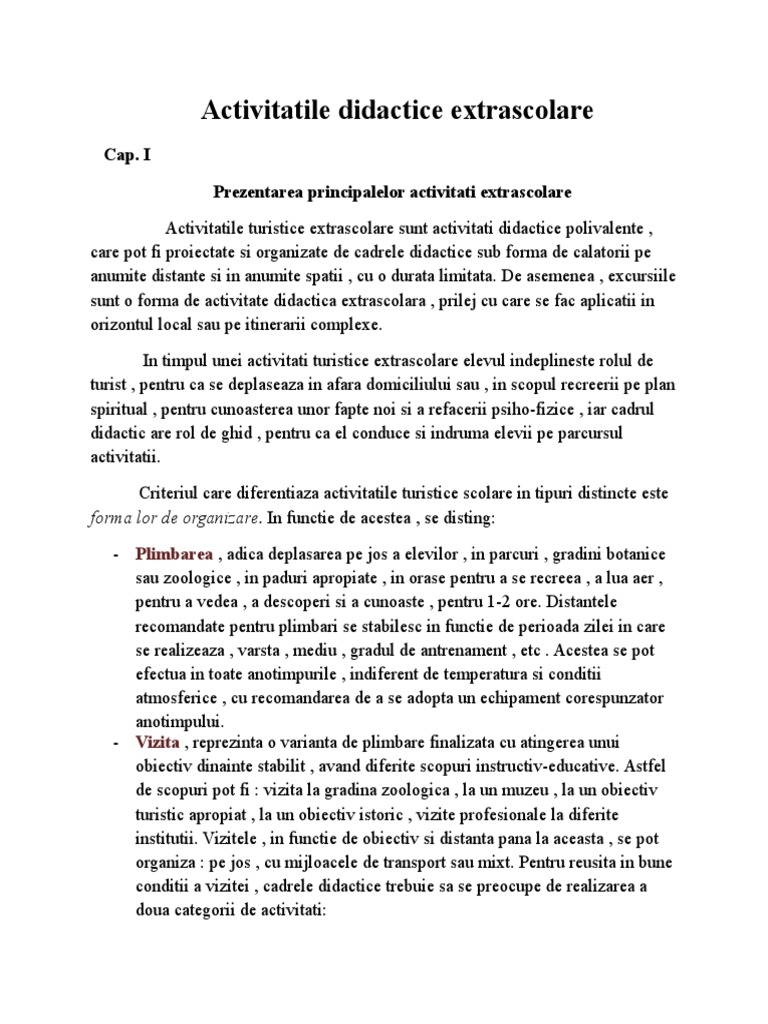 Activitatile didactice extrascolare

Cap. I

Prezentarea principalelor activitati extrascolare

Activitatile turistice extrascolare sunt activitati didactice polivalente , care pot fi proiectate si organizate de cadrele didactice sub forma de calatorii pe anumite distante si in anumite spatii , cu o durata limitata. De asemenea , excursiile sunt o forma de activitate didactica extrascolara , prilej cu care se fac aplicatii in orizontul local sau pe itinerarii complexe.

In timpul unei activitati turistice extrascolare elevul indeplineste rolul de turist , pentru ca se deplaseaza in afara domiciliului sau , in scopul recreerii pe plan spiritual , pentru cunoasterea unor fapte noi si a refacerii psiho-fizice , iar cadrul didactic are rol de ghid , pentru ca el conduce si indruma elevii pe parcursul activitatii.

Criteriul care diferentiaza activitatile turistice scolare in tipuri distincte este forma lor de organizare. In functie de acestea , se disting:

- Plimbarea , adica deplasarea pe jos a elevilor , in parcuri , gradini botanice sau zoologice , in paduri apropiate , in orase pentru a se recreea , a lua aer , pentru a vedea , a descoperi si a cunoaste , pentru 1-2 ore. Distantele recomandate pentru plimbari se stabilesc in functie de perioada zilei in care se realizeaza , varsta , mediu , gradul de antrenament , etc . Acestea se pot efectua in toate anotimpurile , indiferent de temperatura si conditii atmosferice , cu recomandarea de a se adopta un echipament corespunzator anotimpului.
- Vizita , reprezinta o varianta de plimbare finalizata cu atingerea unui obiectiv dinainte stabilit , avand diferite scopuri instructiv-educative. Astfel de scopuri pot fi : vizita la gradina zoologica , la un muzeu , la un obiectiv turistic apropiat , la un obiectiv istoric , vizite profesionale la diferite institutii. Vizitele , in functie de obiectiv si distanta pana la aceasta , se pot organiza : pe jos , cu mijloacele de transport sau mixt. Pentru reusita in bune conditii a vizitei , cadrele didactice trebuie sa se preocupe de realizarea a doua categorii de activitati: